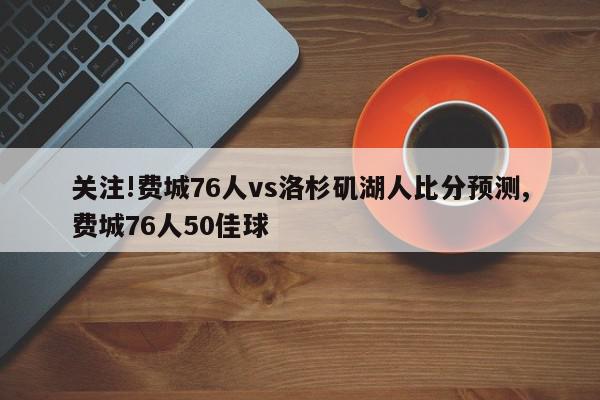 关注!费城76人vs洛杉矶湖人比分预测，费城76人50佳球